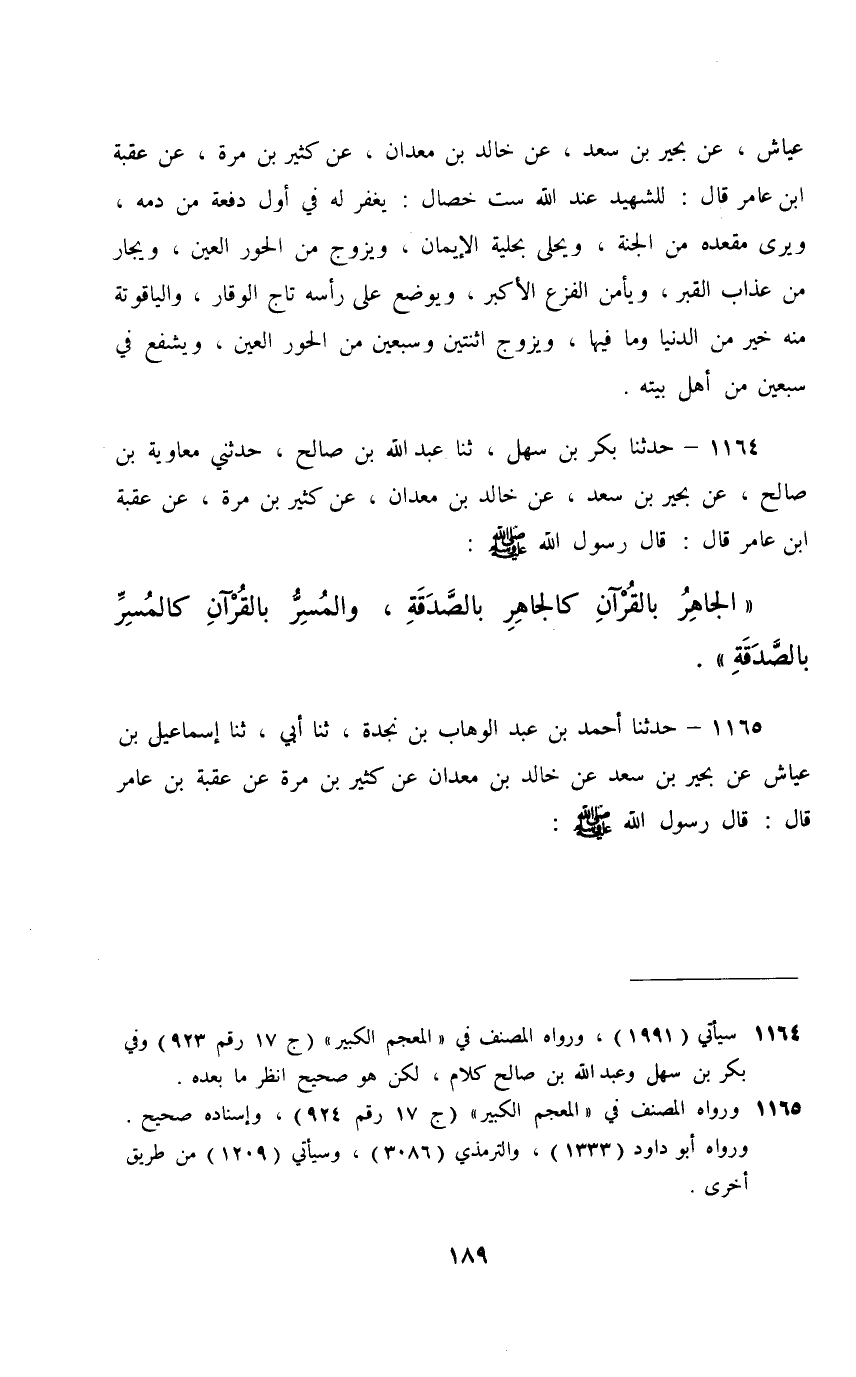 عياش ، عن بحير بن سعد ، عن خالد بن معدان ، عن كثير بن مرة ، عن عقبة ابن عامر قال : للشهيد عند الله ست خصال : يغفر له في أول دفعة من دمه ، ويرى مقعده من الجنة ، ويحلى بحلية الإيمان ، ويزوج من الحور العين ، ويجار من عذاب القبر ، ويأمن الفزع الأكبر ، ويوضع على رأسه تاج الوقار ، والياقوتة منه خير من الدنيا وما فيها ، ويزوج اثنتين وسبعين من الحور العين ، ويشفع في سبعين من أهل بيته .

١١٦٤ – حدثنا بكر بن سهل ، ثنا عبد الله بن صالح ، حدثني معاوية بن صالح ، عن بحير بن سعد ، عن خالد بن معدان ، عن كثير بن مرة ، عن عقبة ابن عامر قال : قال رسول الله ﷺ :

« الجاهِرُ بالقُرْآنِ كالجاهِرِ بالصَّدَقَةِ ، والمُسِرُّ بالقُرْآنِ كالمُسِرِّ بالصَّدَقَةِ » .

١١٦٥ – حدثنا أحمد بن عبد الوهاب بن نجدة ، ثنا أبي ، ثنا إسماعيل بن عياش عن بحير بن سعد عن خالد بن معدان عن كثير بن مرة عن عقبة بن عامر قال : قال رسول الله ﷺ :

١١٦٤ سيأتي ( ١٩٩١ ) ، ورواه المصنف في « المعجم الكبير » ( ج ١٧ رقم ٩٢٣ ) وفي بكر بن سهل وعبد الله بن صالح كلام ، لكن هو صحيح انظر ما بعده .
١١٦٥ ورواه المصنف في « المعجم الكبير » ( ج ١٧ رقم ٩٢٤ ) ، وإسناده صحيح . ورواه أبو داود ( ١٣٣٣ ) ، والترمذي ( ٣٠٨٦ ) ، وسيأتي ( ١٢٠٩ ) من طريق أخرى .

١٨٩